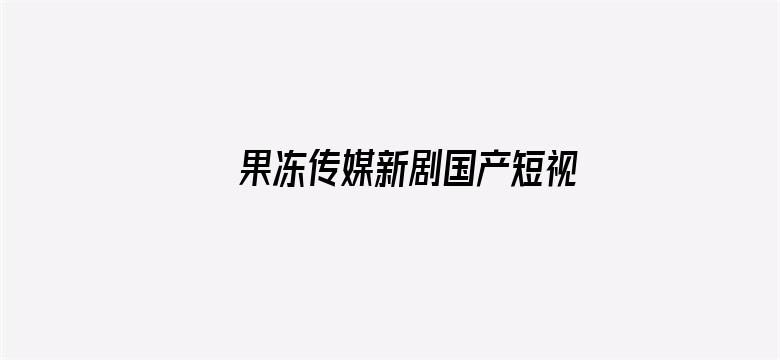 果冻传媒新剧国产短视